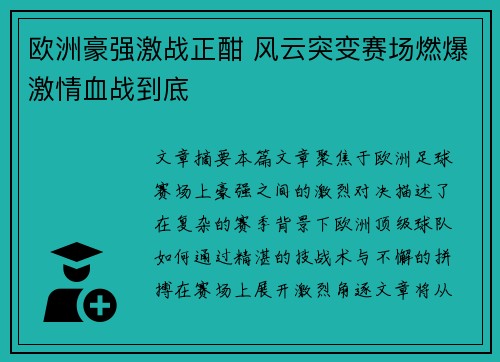 欧洲豪强激战正酣 风云突变赛场燃爆激情血战到底

文章摘要本篇文章聚焦于欧洲足球赛场上豪强之间的激烈对决描述了在复杂的赛季背景下欧洲顶级球队如何通过精湛的技战术与不懈的拼搏在赛场上展开激烈角逐文章将从